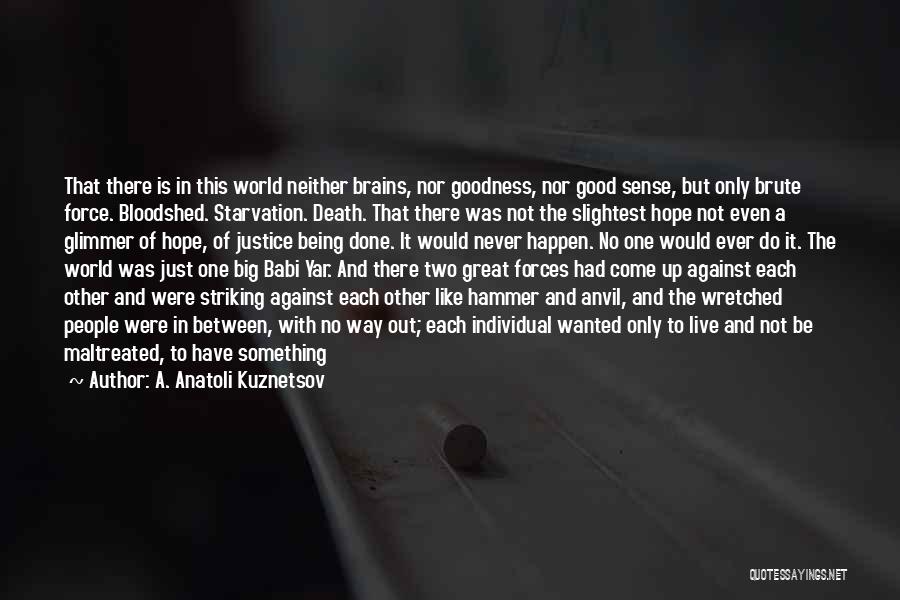 That there is in this world neither brains, nor goodness, nor good sense, but only brute force. Bloodshed. Starvation. Death. That there was not the slightest hope not even a glimmer of hope, of justice being done. It would never happen. No one would ever do it. The world was just one big Babi Yar. And there two great forces had come up against each other and were striking against each other like hammer and anvil, and the wretched people were in between, with no way out; each individual wanted only to live and not be maltreated, to have something

~ Author: A. Anatoli Kuznetsov

QUOTESSAYINGS.NET